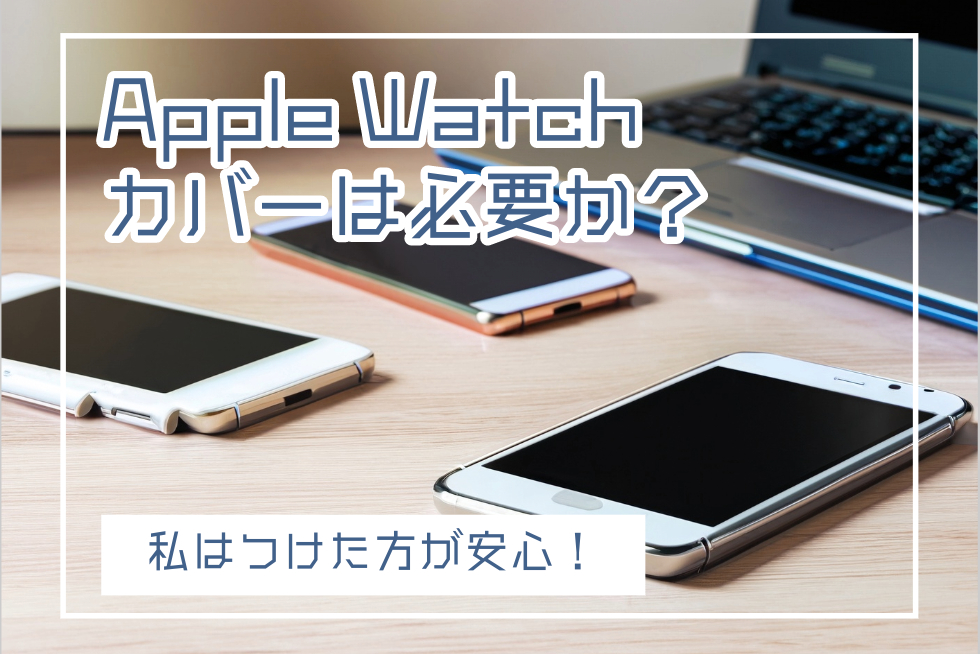 Apple Watch
カバーは必要か？

私はつけた方が安心！